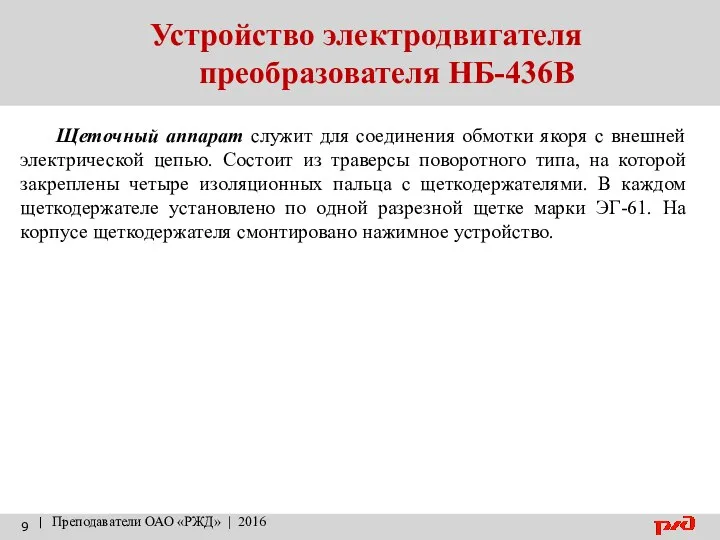 Устройство электродвигателя преобразователя НБ-436В

Щеточный аппарат служит для соединения обмотки якоря с внешней электрической цепью. Состоит из траверсы поворотного типа, на которой закреплены четыре изоляционных пальца с щеткодержателями. В каждом щеткодержателе установлено по одной разрезной щетке марки ЭГ-61. На корпусе щеткодержателя смонтировано нажимное устройство.

9 | Преподаватели ОАО «РЖД» | 2016

РЖД